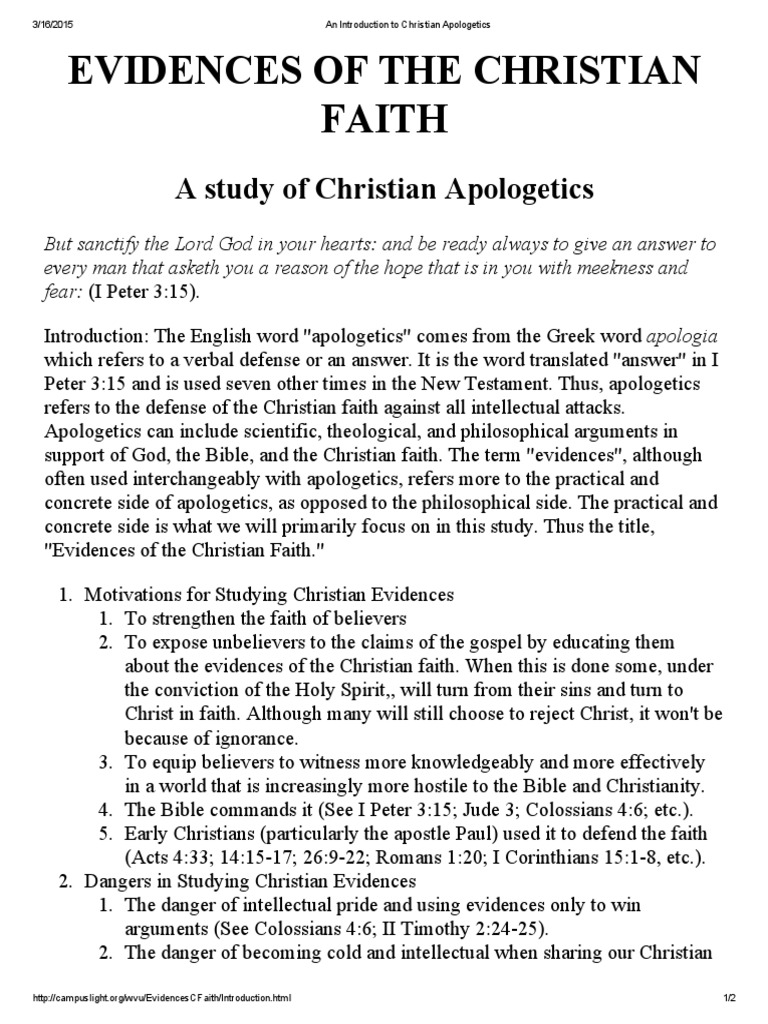 3/16/2015 An Introduction to Christian Apologetics

EVIDENCES OF THE CHRISTIAN FAITH

A study of Christian Apologetics

But sanctify the Lord God in your hearts: and be ready always to give an answer to every man that asketh you a reason of the hope that is in you with meekness and fear: (I Peter 3:15).

Introduction: The English word "apologetics" comes from the Greek word apologia which refers to a verbal defense or an answer. It is the word translated "answer" in I Peter 3:15 and is used seven other times in the New Testament. Thus, apologetics refers to the defense of the Christian faith against all intellectual attacks. Apologetics can include scientific, theological, and philosophical arguments in support of God, the Bible, and the Christian faith. The term "evidences", although often used interchangeably with apologetics, refers more to the practical and concrete side of apologetics, as opposed to the philosophical side. The practical and concrete side is what we will primarily focus on in this study. Thus the title, "Evidences of the Christian Faith."

1. Motivations for Studying Christian Evidences
 1. To strengthen the faith of believers
 2. To expose unbelievers to the claims of the gospel by educating them about the evidences of the Christian faith. When this is done some, under the conviction of the Holy Spirit,, will turn from their sins and turn to Christ in faith. Although many will still choose to reject Christ, it won't be because of ignorance.
 3. To equip believers to witness more knowledgeably and more effectively in a world that is increasingly more hostile to the Bible and Christianity.
 4. The Bible commands it (See I Peter 3:15; Jude 3; Colossians 4:6; etc.).
 5. Early Christians (particularly the apostle Paul) used it to defend the faith (Acts 4:33; 14:15-17; 26:9-22; Romans 1:20; I Corinthians 15:1-8, etc.).
2. Dangers in Studying Christian Evidences
 1. The danger of intellectual pride and using evidences only to win arguments (See Colossians 4:6; II Timothy 2:24-25).
 2. The danger of becoming cold and intellectual when sharing our Christian

http://campuslight.org/wvu/EvidencesCFaith/Introduction.html 1/2